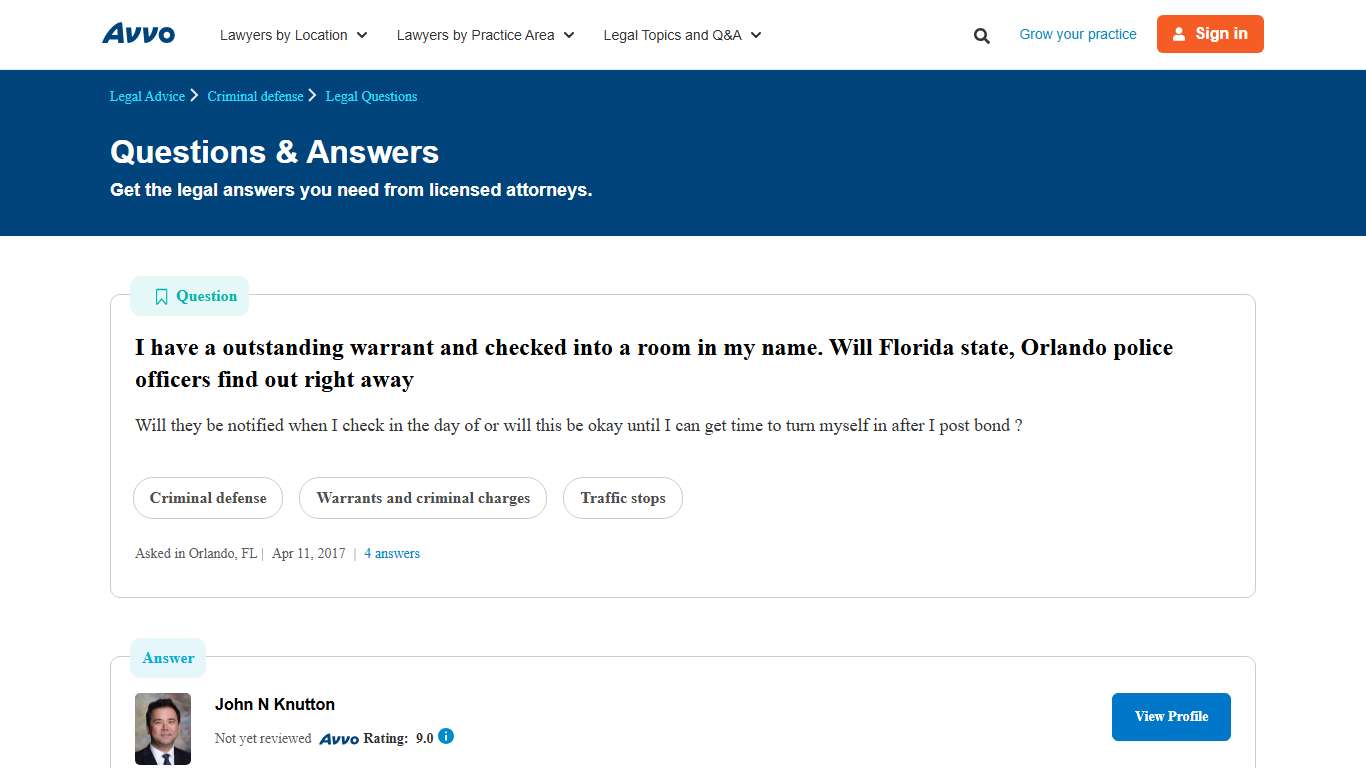 Avvo Lawyers by Location Lawyers by Practice Area Legal Topics and Q&A Grow your practice Sign in

Legal Advice > Criminal defense > Legal Questions

Questions & Answers

Get the legal answers you need from licensed attorneys.

Question

I have a outstanding warrant and checked into a room in my name. Will Florida state, Orlando police officers find out right away

Will they be notified when I check in the day of or will this be okay until I can get time to turn myself in after I post bond ?

Criminal defense Warrants and criminal charges Traffic stops

Asked in Orlando, FL | Apr 11, 2017 | 4 answers

Answer

John N Knutton

Not yet reviewed Avvo Rating: 9.0

View Profile